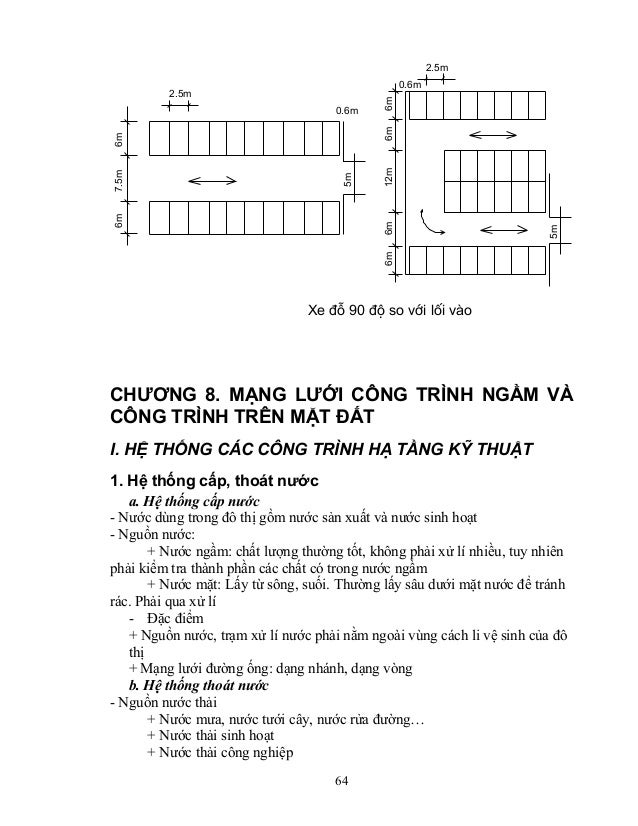 2.5m
0.6m
6m
7.5m
6m
5m

2.5m
0.6m
6m
6m
12m
6m
6m
5m

Xe đỗ 90 độ so với lối vào

CHƯƠNG 8. MẠNG LƯỚI CÔNG TRÌNH NGẦM VÀ CÔNG TRÌNH TRÊN MẶT ĐẤT

I. HỆ THỐNG CÁC CÔNG TRÌNH HẠ TẦNG KỸ THUẬT

1. Hệ thống cấp, thoát nước

a. Hệ thống cấp nước
- Nước dùng trong đô thị gồm nước sản xuất và nước sinh hoạt
- Nguồn nước:
+ Nước ngầm: chất lượng thường tốt, không phải xử lí nhiều, tuy nhiên phải kiểm tra thành phần các chất có trong nước ngầm
+ Nước mặt: Lấy từ sông, suối. Thường lấy sâu dưới mặt nước để tránh rác. Phải qua xử lí
- Đặc điểm
+ Nguồn nước, trạm xử lí nước phải nằm ngoài vùng cách li vệ sinh của đô thị
+ Mạng lưới đường ống: dạng nhánh, dạng vòng
b. Hệ thống thoát nước
- Nguồn nước thải
+ Nước mưa, nước tưới cây, nước rửa đường…
+ Nước thải sinh hoạt
+ Nước thải công nghiệp

64